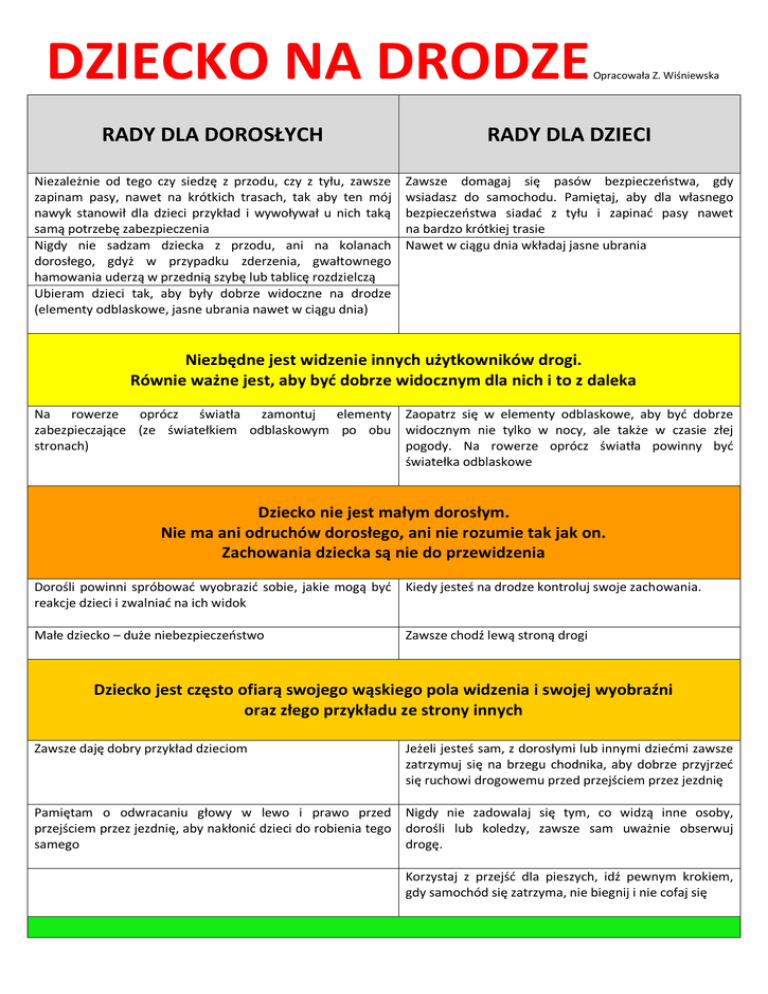 DZIECKO NA DRODZE Opracowała Z. Wiśniewska

| RADY DLA DOROSŁYCH | RADY DLA DZIECI |
|---|---|
| Niezależnie od tego czy siedzę z przodu, czy z tyłu, zawsze zapinam pasy, nawet na krótkich trasach, tak aby ten mój nawyk stanowił dla dzieci przykład i wywoływał u nich taką samą potrzebę zabezpieczenia | Zawsze domagaj się pasów bezpieczeństwa, gdy wsiadasz do samochodu. Pamiętaj, aby dla własnego bezpieczeństwa siadać z tyłu i zapinać pasy nawet na bardzo krótkiej trasie |
| Nigdy nie sadzam dziecka z przodu, ani na kolanach dorosłego, gdyż w przypadku zderzenia, gwałtownego hamowania uderzą w przednią szybę lub tablicę rozdzielczą | Nawet w ciągu dnia wkładaj jasne ubrania |
| Ubieram dzieci tak, aby były dobrze widoczne na drodze (elementy odblaskowe, jasne ubrania nawet w ciągu dnia) | |

Niezbędne jest widzenie innych użytkowników drogi.
Równie ważne jest, aby być dobrze widocznym dla nich i to z daleka

| | |
|---|---|
| Na rowerze oprócz światła zamontuj elementy zabezpieczające (ze światełkiem odblaskowym po obu stronach) | Zaopatrz się w elementy odblaskowe, aby być dobrze widocznym nie tylko w nocy, ale także w czasie złej pogody. Na rowerze oprócz światła powinny być światełka odblaskowe |

Dziecko nie jest małym dorosłym.
Nie ma ani odruchów dorosłego, ani nie rozumie tak jak on.
Zachowania dziecka są nie do przewidzenia

| | |
|---|---|
| Dorośli powinni spróbować wyobrazić sobie, jakie mogą być reakcje dzieci i zwalniać na ich widok | Kiedy jesteś na drodze kontroluj swoje zachowania. |
| Małe dziecko – duże niebezpieczeństwo | Zawsze chodź lewą stroną drogi |

Dziecko jest często ofiarą swojego wąskiego pola widzenia i swojej wyobraźni oraz złego przykładu ze strony innych

| | |
|---|---|
| Zawsze daję dobry przykład dzieciom | Jeżeli jesteś sam, z dorosłymi lub innymi dziećmi zawsze zatrzymuj się na brzegu chodnika, aby dobrze przyjrzeć się ruchowi drogowemu przed przejściem przez jezdnię |
| Pamiętam o odwracaniu głowy w lewo i prawo przed przejściem przez jezdnię, aby nakłonić dzieci do robienia tego samego | Nigdy nie zadowalaj się tym, co widzą inne osoby, dorośli lub koledzy, zawsze sam uważnie obserwuj drogę. |
| | Korzystaj z przejść dla pieszych, idź pewnym krokiem, gdy samochód się zatrzyma, nie biegnij i nie cofaj się |